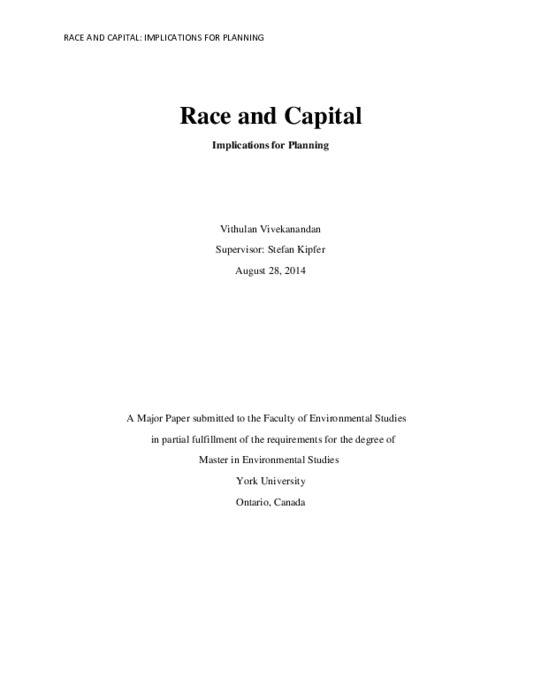 RACE AND CAPITAL: IMPLICATIONS FOR PLANNING

Race and Capital

Implications for Planning

Vithulan Vivekanandan

Supervisor: Stefan Kipfer

August 28, 2014

A Major Paper submitted to the Faculty of Environmental Studies

in partial fulfillment of the requirements for the degree of

Master in Environmental Studies

York University

Ontario, Canada